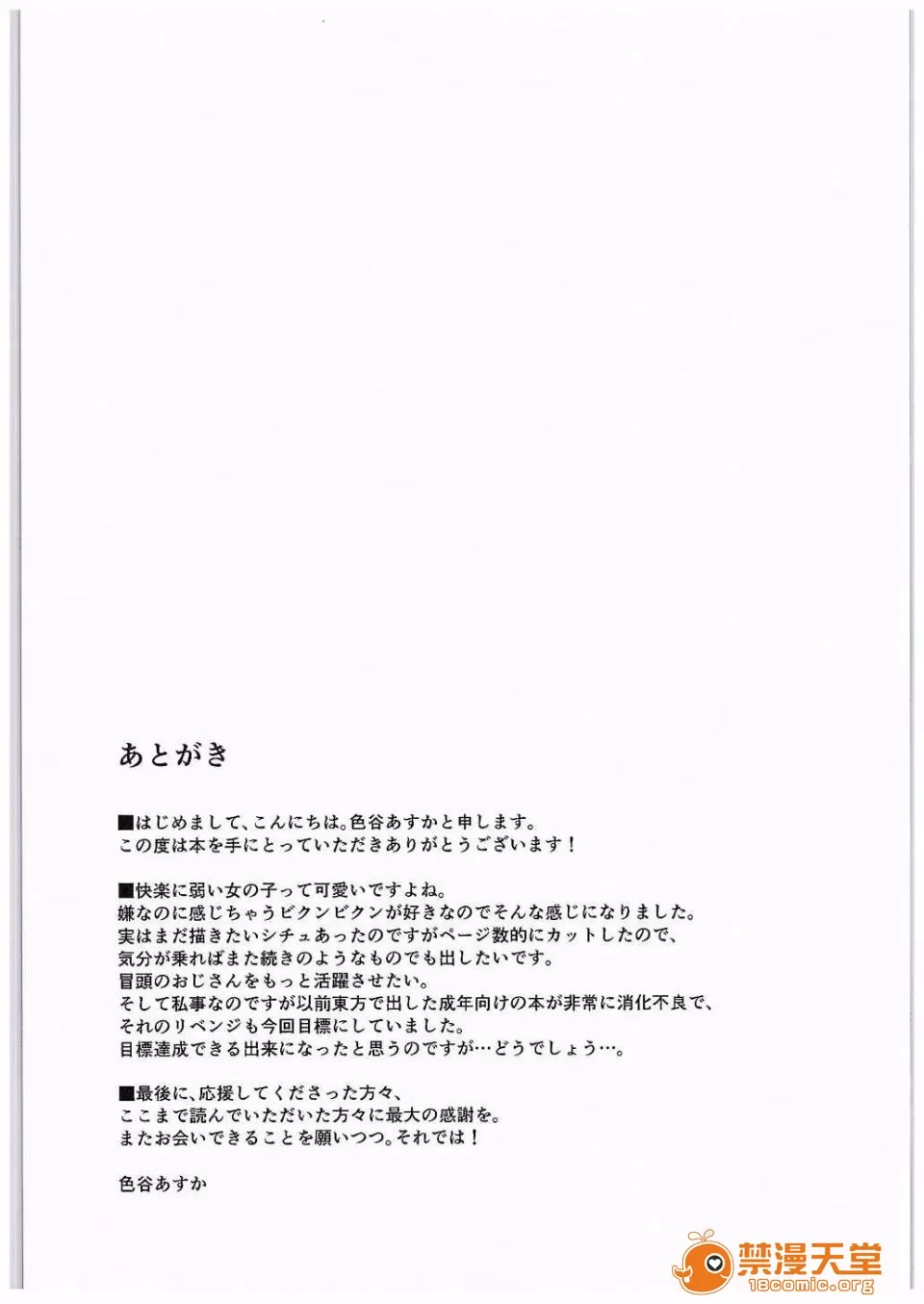 あとがき

■はじめまして、こんにちは。色谷あすかと申します。
この度は本を手にとっていただきありがとうございます！

■快楽に弱い女の子って可愛いですよね。
嫌なのに感じちゃうビクンビクンが好きなのでそんな感じになりました。
実はまだ描きたいシチュあったのですがページ数的にカットしたので、
気分が乗ればまた続きのようなものでも出したいです。
冒頭のおじさんをもっと活躍させたい。
そして私事なのですが以前東方で出した成年向けの本が非常に消化不良で、
それのリベンジも今回目標にしていました。
目標達成できる出来になったと思うのですが…どうでしょう…。

■最後に、応援してくださった方々、
ここまで読んでいただいた方々に最大の感謝を。
またお会いできることを願いつつ。それでは！

色谷あすか

禁漫天堂
18comic.org